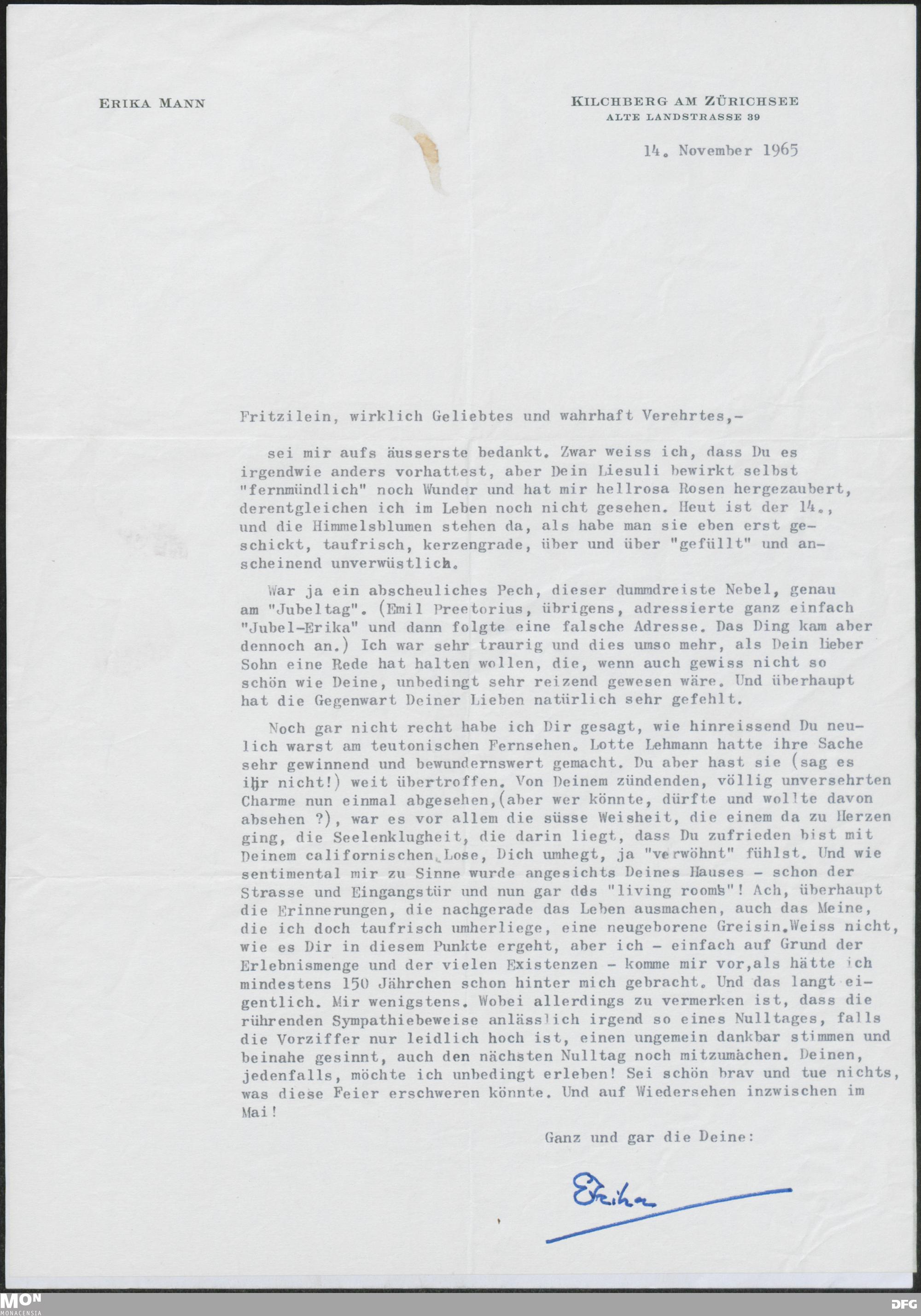 ERIKA MANN

KILCHBERG AM ZÜRICHSEE
ALTE LANDSTRASSE 39

14. November 1965

Fritzilein, wirklich Geliebtes und wahrhaft Verehrtes,-

sei mir aufs äusserste bedankt. Zwar weiss ich, dass Du es irgendwie anders vorhattest, aber Dein Liesuli bewirkt selbst "fernmündlich" noch Wunder und hat mir hellrosa Rosen hergezaubert, derentgleichen ich im Leben noch nicht gesehen. Heut ist der 14., und die Himmelsblumen stehen da, als habe man sie eben erst geschickt, taufrisch, kerzengrade, über und über "gefüllt" und anscheinend unverwüstlich.

War ja ein abscheuliches Pech, dieser dummdreiste Nebel, genau am "Jubeltag". (Emil Preetorius, übrigens, adressierte ganz einfach "Jubel-Erika" und dann folgte eine falsche Adresse. Das Ding kam aber dennoch an.) Ich war sehr traurig und dies umso mehr, als Dein lieber Sohn eine Rede hat halten wollen, die, wenn auch gewiss nicht so schön wie Deine, unbedingt sehr reizend gewesen wäre. Und überhaupt hat die Gegenwart Deiner Lieben natürlich sehr gefehlt.

Noch gar nicht recht habe ich Dir gesagt, wie hinreissend Du neulich warst am teutonischen Fernsehen. Lotte Lehmann hatte ihre Sache sehr gewinnend und bewundernswert gemacht. Du aber hast sie (sag es ihr nicht!) weit übertroffen. Von Deinem zündenden, völlig unversehrten Charme nun einmal abgesehen,(aber wer könnte, dürfte und wollte davon absehen ?), war es vor allem die süsse Weisheit, die einem da zu Herzen ging, die Seelenklugheit, die darin liegt, dass Du zufrieden bist mit Deinem californischen Lose, Dich umhegt, ja "verwöhnt" fühlst. Und wie sentimental mir zu Sinne wurde angesichts Deines Hauses - schon der Strasse und Eingangstür und nun gar des "living rooms"! Ach, überhaupt die Erinnerungen, die nachgerade das Leben ausmachen, auch das Meine, die ich doch taufrisch umherliege, eine neugeborene Greisin.Weiss nicht, wie es Dir in diesem Punkte ergeht, aber ich - einfach auf Grund der Erlebnismenge und der vielen Existenzen - komme mir vor,als hätte ich mindestens 150 Jährchen schon hinter mich gebracht. Und das langt eigentlich. Mir wenigstens. Wobei allerdings zu vermerken ist, dass die rührenden Sympathiebeweise anlässlich irgend so eines Nulltages, falls die Vorziffer nur leidlich hoch ist, einen ungemein dankbar stimmen und beinahe gesinnt, auch den nächsten Nulltag noch mitzumachen. Deinen, jedenfalls, möchte ich unbedingt erleben! Sei schön brav und tue nichts, was diese Feier erschweren könnte. Und auf Wiedersehen inzwischen im Mai!

Ganz und gar die Deine:

Erika

MON MONACENSIA
DFG